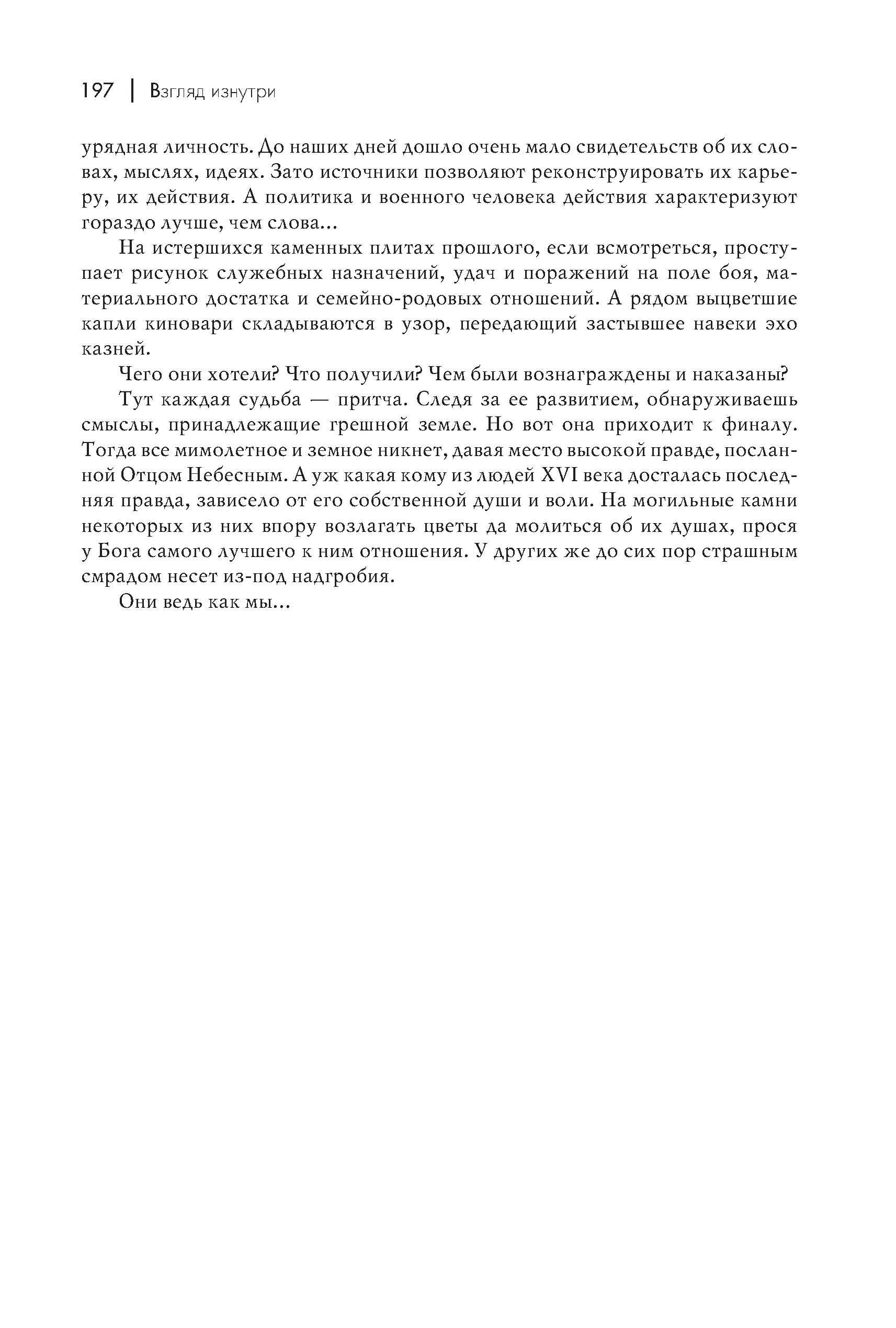 197 | Взгляд изнутри

урядная личность. До наших дней дошло очень мало свидетельств об их словах, мыслях, идеях. Зато источники позволяют реконструировать их карьеру, их действия. А политика и военного человека действия характеризуют гораздо лучше, чем слова...

На истершихся каменных плитах прошлого, если всмотреться, проступает рисунок служебных назначений, удач и поражений на поле боя, материального достатка и семейно-родовых отношений. А рядом выцветшие капли киновари складываются в узор, передающий застывшее навеки эхо казней.

Чего они хотели? Что получили? Чем были вознаграждены и наказаны?

Тут каждая судьба — притча. Следя за ее развитием, обнаруживаешь смыслы, принадлежащие грешной земле. Но вот она приходит к финалу. Тогда все мимолетное и земное никнет, давая место высокой правде, посланной Отцом Небесным. А уж какая кому из людей XVI века досталась последняя правда, зависело от его собственной души и воли. На могильные камни некоторых из них впору возлагать цветы да молиться об их душах, прося у Бога самого лучшего к ним отношения. У других же до сих пор страшным смрадом несет из-под надгробия.

Они ведь как мы...